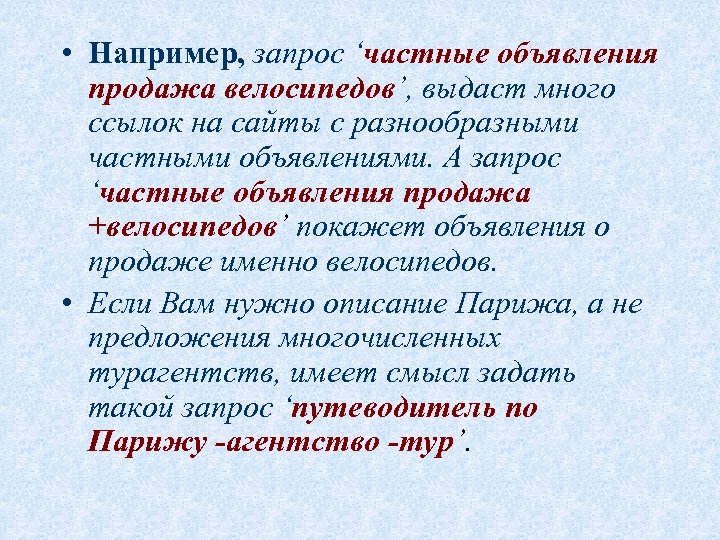 • Например, запрос ‘частные объявления продажа велосипедов’, выдаст много ссылок на сайты с разнообразными частными объявлениями. А запрос ‘частные объявления продажа +велосипедов’ покажет объявления о продаже именно велосипедов.

• Если Вам нужно описание Парижа, а не предложения многочисленных турагентств, имеет смысл задать такой запрос ‘путеводитель по Парижу -агентство -тур’.